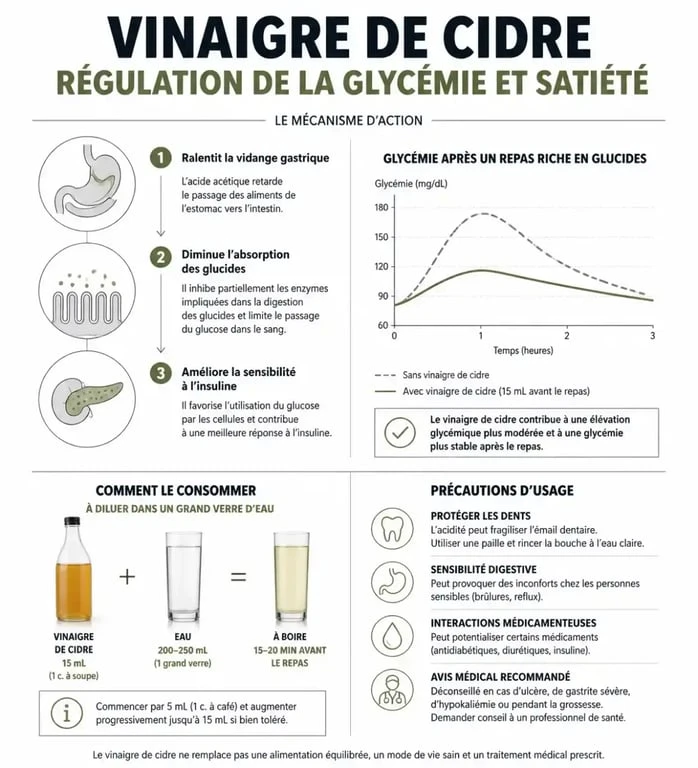 VINAIGRE DE CIDRE
RÉGULATION DE LA GLYCÉMIE ET SATIÉTÉ

LE MÉCANISME D'ACTION

1 Ralentit la vidange gastrique
L'acide acétique retarde le passage des aliments de l'estomac vers l'intestin.

2 Diminue l'absorption des glucides
Il inhibe partiellement les enzymes impliquées dans la digestion des glucides et limite le passage du glucose dans le sang.

3 Améliore la sensibilité à l'insuline
Il favorise l'utilisation du glucose par les cellules et contribue à une meilleure réponse à l'insuline.

GLYCÉMIE APRÈS UN REPAS RICHE EN GLUCIDES
Glycémie (mg/dL)
180
150
120
90
60
0
1
2
3
Temps (heures)

Sans vinaigre de cidre
Avec vinaigre de cidre (15 mL avant le repas)

Le vinaigre de cidre contribue à une élévation glycémique plus modérée et à une glycémie plus stable après le repas.

COMMENT LE CONSOMMER
À DILUER DANS UN GRAND VERRE D'EAU
+ =
VINAIGRE DE CIDRE
15 mL
(1 c. à soupe)
EAU
200–250 mL
(1 grand verre)
À BOIRE
15–20 MIN AVANT LE REPAS

Commencer par 5 mL (1 c. à café) et augmenter progressivement jusqu'à 15 mL si bien toléré.

PRÉCAUTIONS D'USAGE
PROTÉGER LES DENTS
L'acidité peut fragiliser l'émail dentaire. Utiliser une paille et rincer la bouche à l'eau claire.
SENSIBILITÉ DIGESTIVE
Peut provoquer des inconforts chez les personnes sensibles (brûlures, reflux).
INTERACTIONS MÉDICAMENTEUSES
Peut potentialiser certains médicaments (antidiabétiques, diurétiques, insuline).
AVIS MÉDICAL RECOMMANDÉ
Déconseillé en cas d'ulcère, de gastrite sévère, d'hypokaliémie ou pendant la grossesse. Demander conseil à un professionnel de santé.

Le vinaigre de cidre ne remplace pas une alimentation équilibrée, un mode de vie sain et un traitement médical prescrit.